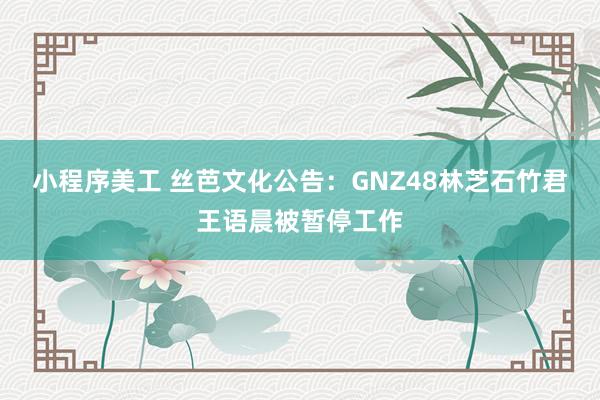 小程序美工 丝芭文化公告：GNZ48林芝石竹君王语晨被暂停工作